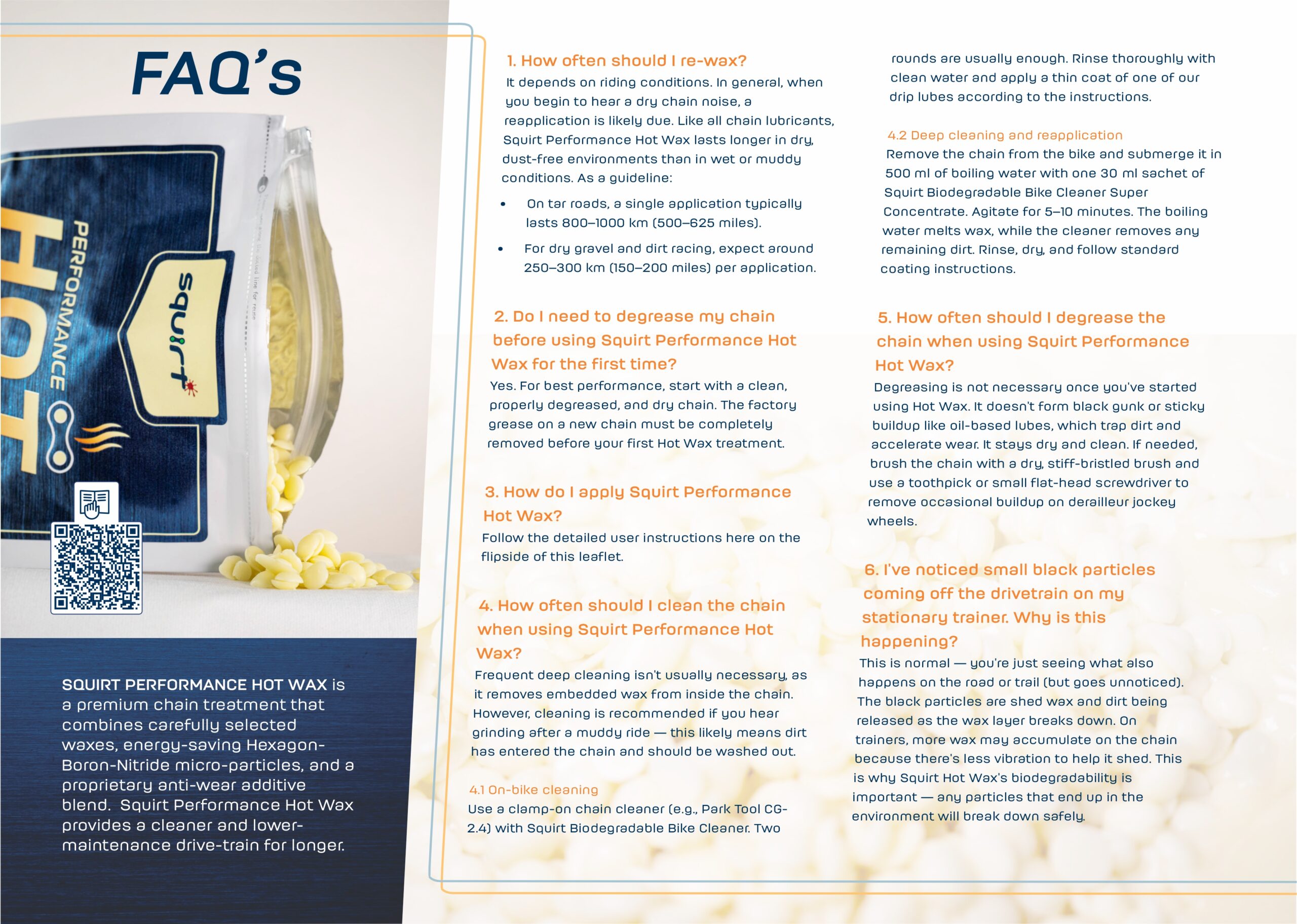 FAQ's

PERFORMANCE HOT

squirt

SQUIRT PERFORMANCE HOT WAX is a premium chain treatment that combines carefully selected waxes, energy-saving Hexagon-Boron-Nitride micro-particles, and a proprietary anti-wear additive blend. Squirt Performance Hot Wax provides a cleaner and lower-maintenance drive-train for longer.

1. How often should I re-wax?
It depends on riding conditions. In general, when you begin to hear a dry chain noise, a reapplication is likely due. Like all chain lubricants, Squirt Performance Hot Wax lasts longer in dry, dust-free environments than in wet or muddy conditions. As a guideline:

• On tar roads, a single application typically lasts 800–1000 km (500–625 miles).
• For dry gravel and dirt racing, expect around 250–300 km (150–200 miles) per application.

2. Do I need to degrease my chain before using Squirt Performance Hot Wax for the first time?
Yes. For best performance, start with a clean, properly degreased, and dry chain. The factory grease on a new chain must be completely removed before your first Hot Wax treatment.

3. How do I apply Squirt Performance Hot Wax?
Follow the detailed user instructions here on the flipside of this leaflet.

4. How often should I clean the chain when using Squirt Performance Hot Wax?
Frequent deep cleaning isn't usually necessary, as it removes embedded wax from inside the chain. However, cleaning is recommended if you hear grinding after a muddy ride — this likely means dirt has entered the chain and should be washed out.

4.1 On-bike cleaning
Use a clamp-on chain cleaner (e.g., Park Tool CG-2.4) with Squirt Biodegradable Bike Cleaner. Two rounds are usually enough. Rinse thoroughly with clean water and apply a thin coat of one of our drip lubes according to the instructions.

4.2 Deep cleaning and reapplication
Remove the chain from the bike and submerge it in 500 ml of boiling water with one 30 ml sachet of Squirt Biodegradable Bike Cleaner Super Concentrate. Agitate for 5–10 minutes. The boiling water melts wax, while the cleaner removes any remaining dirt. Rinse, dry, and follow standard coating instructions.

5. How often should I degrease the chain when using Squirt Performance Hot Wax?
Degreasing is not necessary once you've started using Hot Wax. It doesn't form black gunk or sticky buildup like oil-based lubes, which trap dirt and accelerate wear. It stays dry and clean. If needed, brush the chain with a dry, stiff-bristled brush and use a toothpick or small flat-head screwdriver to remove occasional buildup on derailleur jockey wheels.

6. I've noticed small black particles coming off the drivetrain on my stationary trainer. Why is this happening?
This is normal — you're just seeing what also happens on the road or trail (but goes unnoticed). The black particles are shed wax and dirt being released as the wax layer breaks down. On trainers, more wax may accumulate on the chain because there's less vibration to help it shed. This is why Squirt Hot Wax's biodegradability is important — any particles that end up in the environment will break down safely.